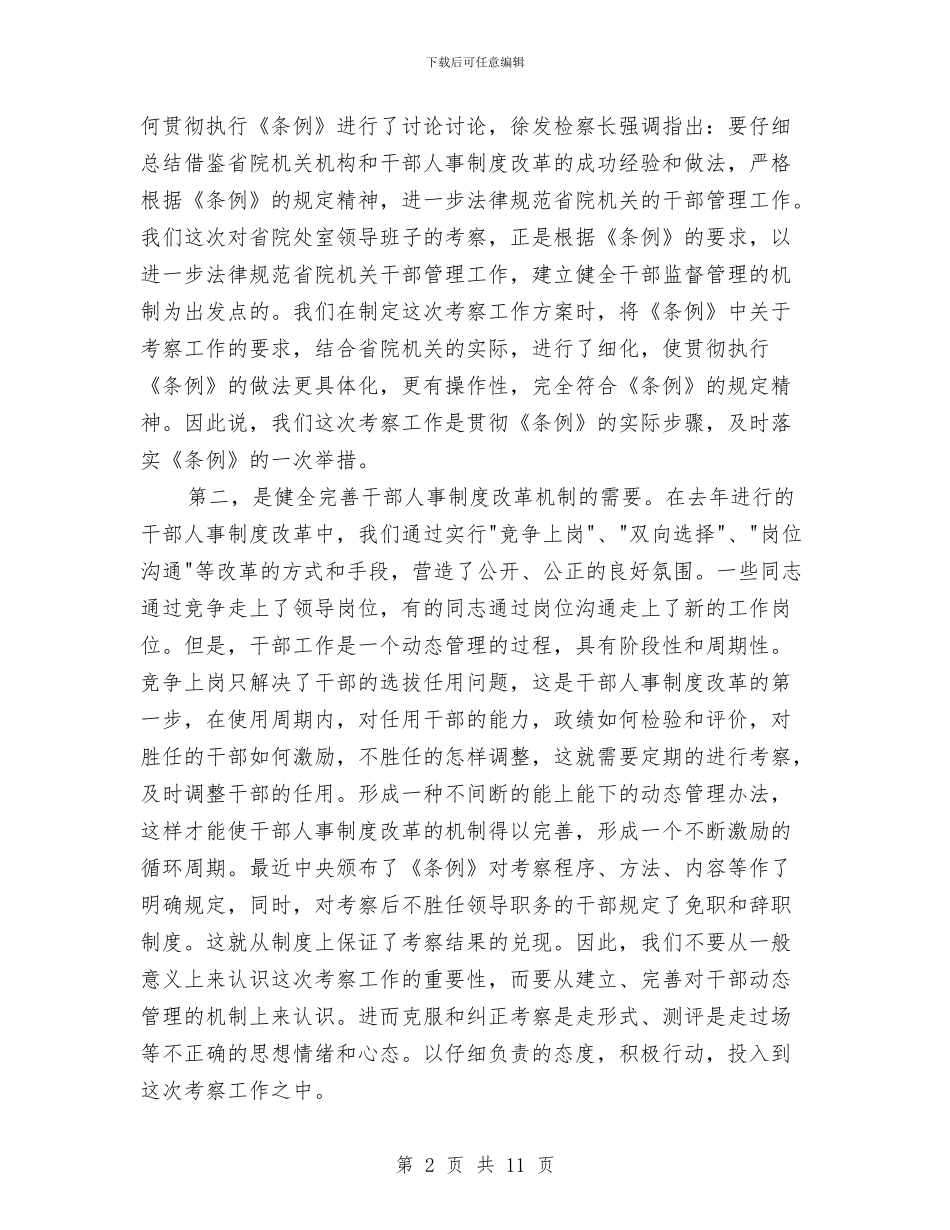 下载后可任意编辑

何贯彻执行《条例》进行了讨论讨论，徐发检察长强调指出：要仔细总结借鉴省院机关机构和干部人事制度改革的成功经验和做法，严格根据《条例》的规定精神，进一步法律规范省院机关的干部管理工作。我们这次对省院处室领导班子的考察，正是根据《条例》的要求，以进一步法律规范省院机关干部管理工作，建立健全干部监督管理的机制为出发点的。我们在制定这次考察工作方案时，将《条例》中关于考察工作的要求，结合省院机关的实际，进行了细化，使贯彻执行《条例》的做法更具体化，更有操作性，完全符合《条例》的规定精神。因此说，我们这次考察工作是贯彻《条例》的实际步骤，及时落实《条例》的一次举措。

第二，是健全完善干部人事制度改革机制的需要。在去年进行的干部人事制度改革中，我们通过实行"竞争上岗"、"双向选择"、"岗位沟通"等改革的方式和手段，营造了公开、公正的良好氛围。一些同志通过竞争走上了领导岗位，有的同志通过岗位沟通走上了新的工作岗位。但是，干部工作是一个动态管理的过程，具有阶段性和周期性。竞争上岗只解决了干部的选拔任用问题，这是干部人事制度改革的第一步，在使用周期内，对任用干部的能力，政绩如何检验和评价，对胜任的干部如何激励，不胜任的怎样调整，这就需要定期的进行考察，及时调整干部的任用。形成一种不间断的能上能下的动态管理办法，这样才能使干部人事制度改革的机制得以完善，形成一个不断激励的循环周期。最近中央颁布了《条例》对考察程序、方法、内容等作了明确规定，同时，对考察后不胜任领导职务的干部规定了免职和辞职制度。这就从制度上保证了考察结果的兑现。因此，我们不要从一般意义上来认识这次考察工作的重要性，而要从建立、完善对干部动态管理的机制上来认识。进而克服和纠正考察是走形式、测评是走过场等不正确的思想情绪和心态。以仔细负责的态度，积极行动，投入到这次考察工作之中。

第 2 页 共 11 页